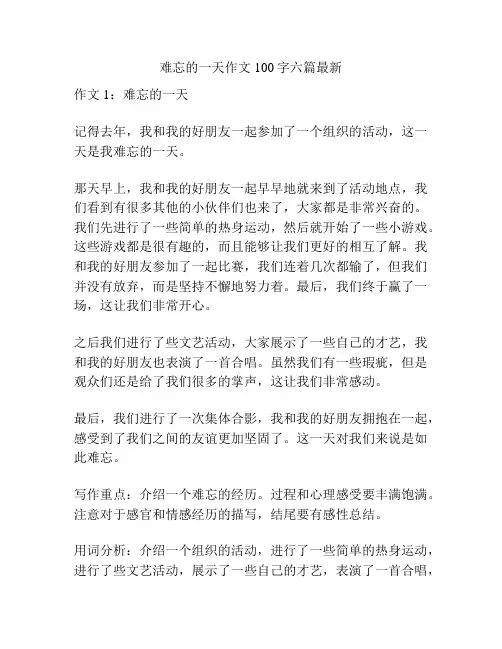 难忘的一天作文 100 字六篇最新

作文 1：难忘的一天

记得去年，我和我的好朋友一起参加了一个组织的活动，这一天是我难忘的一天。

那天早上，我和我的好朋友一起早早地就来到了活动地点，我们看到有很多其他的小伙伴们也来了，大家都是非常兴奋的。我们先进行了一些简单的热身运动，然后就开始了一些小游戏。这些游戏都是很有趣的，而且能够让我们更好的相互了解。我和我的好朋友参加了一起比赛，我们连着几次都输了，但我们并没有放弃，而是坚持不懈地努力着。最后，我们终于赢了一场，这让我们非常开心。

之后我们进行了些文艺活动，大家展示了一些自己的才艺，我和我的好朋友也表演了一首合唱。虽然我们有一些瑕疵，但是观众们还是给了我们很多的掌声，这让我们非常感动。

最后，我们进行了一次集体合影，我和我的好朋友拥抱在一起，感受到了我们之间的友谊更加坚固了。这一天对我们来说是如此难忘。

写作重点：介绍一个难忘的经历。过程和心理感受要丰满饱满。注意对于感官和情感经历的描写，结尾要有感性总结。

用词分析：介绍一个组织的活动，进行了一些简单的热身运动，进行了些文艺活动，展示了一些自己的才艺，表演了一首合唱，